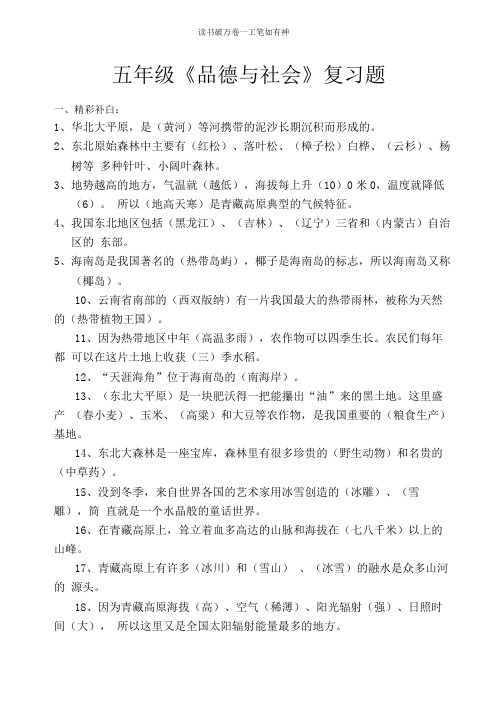 读书破万卷一工笔如有神

五年级《品德与社会》复习题

一、精彩补白：

1、华北大平原，是（黄河）等河携带的泥沙长期沉积而形成的。

2、东北原始森林中主要有（红松）、落叶松、（樟子松）白桦、（云杉）、杨树等 多种针叶、小阔叶森林。

3、地势越高的地方，气温就（越低），海拔每上升（10）0 米 0，温度就降低（6）。 所以（地高天寒）是青藏高原典型的气候特征。

4、我国东北地区包括（黑龙江）、（吉林）、（辽宁）三省和（内蒙古）自治区的 东部。

5、海南岛是我国著名的（热带岛屿），椰子是海南岛的标志，所以海南岛又称（椰岛）。

10、云南省南部的（西双版纳）有一片我国最大的热带雨林，被称为天然的（热带植物王国）。

11、因为热带地区中年（高温多雨），农作物可以四季生长。农民们每年都 可以在这片土地上收获（三）季水稻。

12、“天涯海角”位于海南岛的（南海岸）。

13、（东北大平原）是一块肥沃得一把能攥出“油”来的黑土地。这里盛产 （春小麦）、玉米、（高粱）和大豆等农作物，是我国重要的（粮食生产）基地。

14、东北大森林是一座宝库，森林里有很多珍贵的（野生动物）和名贵的（中草药）。

15、没到冬季，来自世界各国的艺术家用冰雪创造的（冰雕）、（雪雕），简 直就是一个水晶般的童话世界。

16、在青藏高原上，耸立着血多高达的山脉和海拔在（七八千米）以上的山峰。

17、青藏高原上有许多（冰川）和（雪山） 、（冰雪）的融水是众多山河的 源头。

18、因为青藏高原海拔（高）、空气（稀薄）、阳光辐射（强）、日照时间（大）， 所以这里又是全国太阳辐射能量最多的地方。